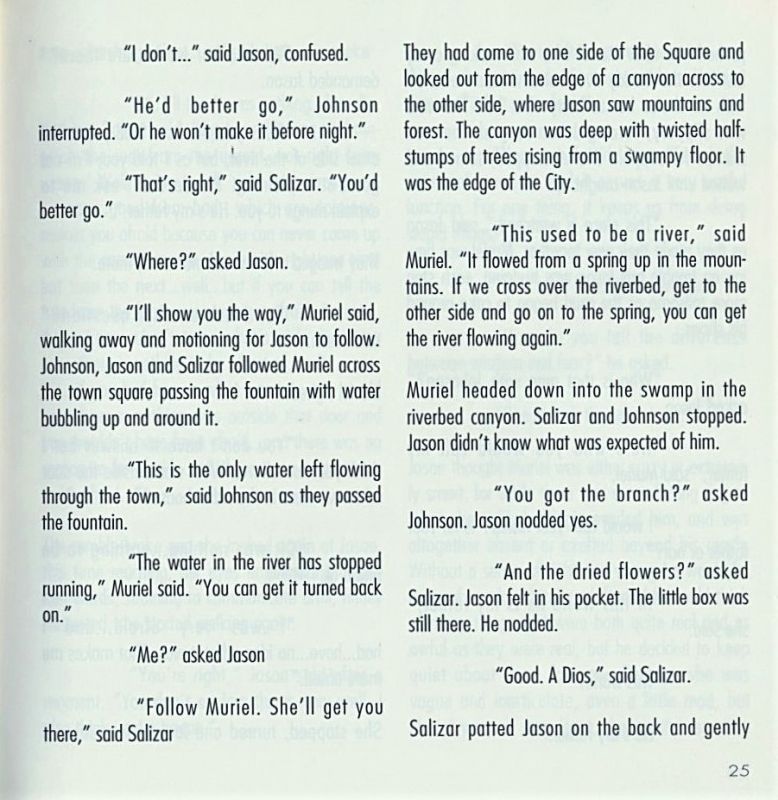 "I don't..." said Jason, confused.

"He'd better go," Johnson interrupted. "Or he won't make it before night."

"That's right," said Salizar. "You'd better go."

"Where?" asked Jason.

"I'll show you the way," Muriel said, walking away and motioning for Jason to follow. Johnson, Jason and Salizar followed Muriel across the town square passing the fountain with water bubbling up and around it.

"This is the only water left flowing through the town," said Johnson as they passed the fountain.

"The water in the river has stopped running," Muriel said. "You can get it turned back on."

"Me?" asked Jason

"Follow Muriel. She'll get you there," said Salizar

They had come to one side of the Square and looked out from the edge of a canyon across to the other side, where Jason saw mountains and forest. The canyon was deep with twisted half-stumps of trees rising from a swampy floor. It was the edge of the City.

"This used to be a river," said Muriel. "It flowed from a spring up in the mountains. If we cross over the riverbed, get to the other side and go on to the spring, you can get the river flowing again."

Muriel headed down into the swamp in the riverbed canyon. Salizar and Johnson stopped. Jason didn't know what was expected of him.

"You got the branch?" asked Johnson. Jason nodded yes.

"And the dried flowers?" asked Salizar. Jason felt in his pocket. The little box was still there. He nodded.

"Good. A Dios," said Salizar.

Salizar patted Jason on the back and gently

25